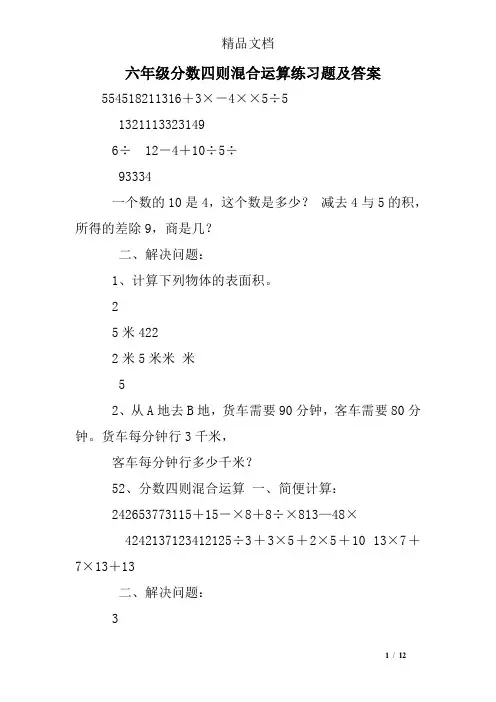 精品文档

六年级分数四则混合运算练习题及答案

554518211316＋3×－4××5÷5

1321113323149

6÷ 12－4＋10÷5÷

93334

一个数的10是4，这个数是多少？ 减去4与5的积，所得的差除9，商是几？

二、解决问题：

1、计算下列物体的表面积。

2

5米422

2米5米米 米

5

2、从A地去B地，货车需要90分钟，客车需要80分钟。货车每分钟行3千米，

客车每分钟行多少千米？

52、分数四则混合运算 一、简便计算：

242653773115＋15－×8＋8÷×813—48×

4242137123412125÷3＋3×5＋2×5＋10 13×7＋7×13＋13

二、解决问题：

3

1 / 12